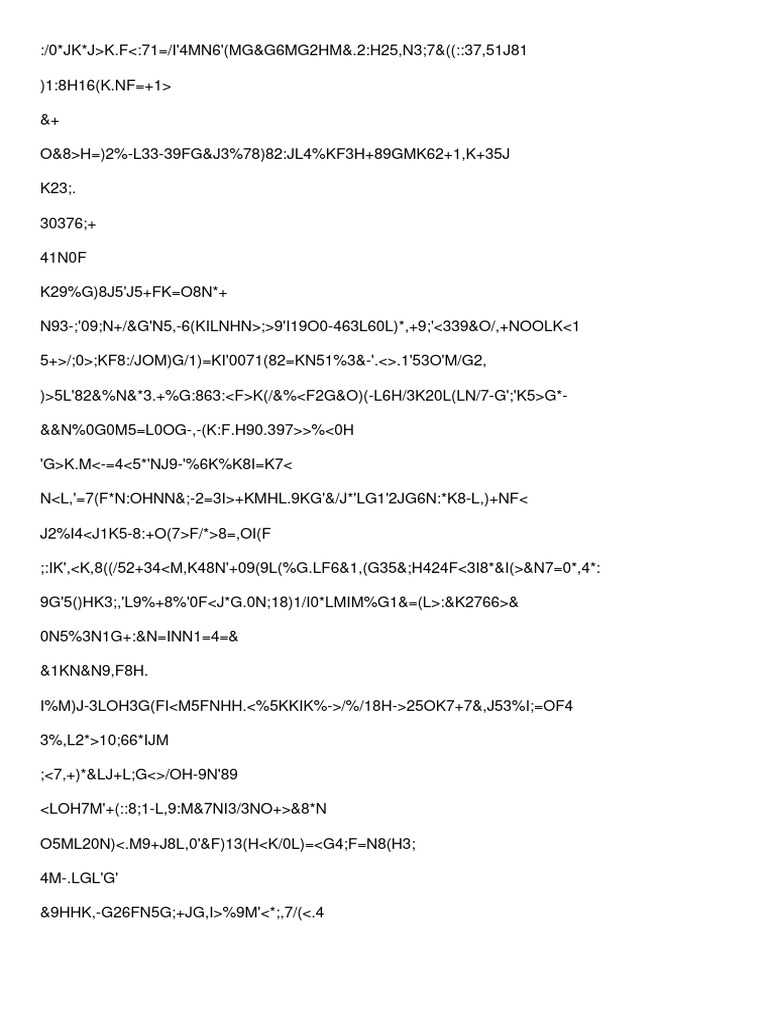 :/0*JK*J>K.F<:71=/I'4MN6'(MG&G6MG2HM&.2:H25,N3;7&((::37,51J81

)1:8H16(K.NF=+1>

&+

O&8>H=)2%-L33-39FG&J3%78)82:JL4%KF3H+89GMK62+1,K+35J

K23;.

30376;+

41N0F

K29%G)8J5'J5+FK=O8N*+

N93-;'09;N+/&G'N5,-6(KILNHN>;>9'I19O0-463L60L)*,+9;'<339&O/,+NOOLK<1

5+>/;0>;KF8:/JOM)G/1)=KI'0071(82=KN51%3&-'.<>.1'53O'M/G2,

)>5L'82&%N&*3.+%G:863:<F>K(/&%<F2G&O)(-L6H/3K20L(LN/7-G';'K5>G*-

&&N%0G0M5=L0OG-,-(K:F.H90.397>>%<0H

'G>K.M<-=4<5*'NJ9-'%6K%K8I=K7<

N<L,'=7(F*N:OHNN&;-2=3I>+KMHL.9KG'&/J*'LG1'2JG6N:*K8-L,)+NF<

J2%I4<J1K5-8:+O(7>F/*>8=,OI(F

;:IK',<K,8((/52+34<M,K48N'+09(9L(%G.LF6&1,(G35&;H424F<3I8*&I(>&N7=0*,4*:

9G'5()HK3;,'L9%+8%'0F<J*G.0N;18)1/I0*LMIM%G1&=(L>:&K2766>&

0N5%3N1G+:&N=INN1=4=&

&1KN&N9,F8H.

I%M)J-3LOH3G(FI<M5FNHH.<%5KKIK%->/%/18H->25OK7+7&,J53%I;=OF4

3%,L2*>10;66*IJM

;<7,+)*&LJ+L;G<>/OH-9N'89

<LOH7M'+(::8;1-L,9:M&7NI3/3NO+>&8*N

O5ML20N)<.M9+J8L,0'&F)13(H<K/0L)=<G4;F=N8(H3;

4M-.LGL'G'

&9HHK,-G26FN5G;+JG,I>%9M'<*;,7/(<.4